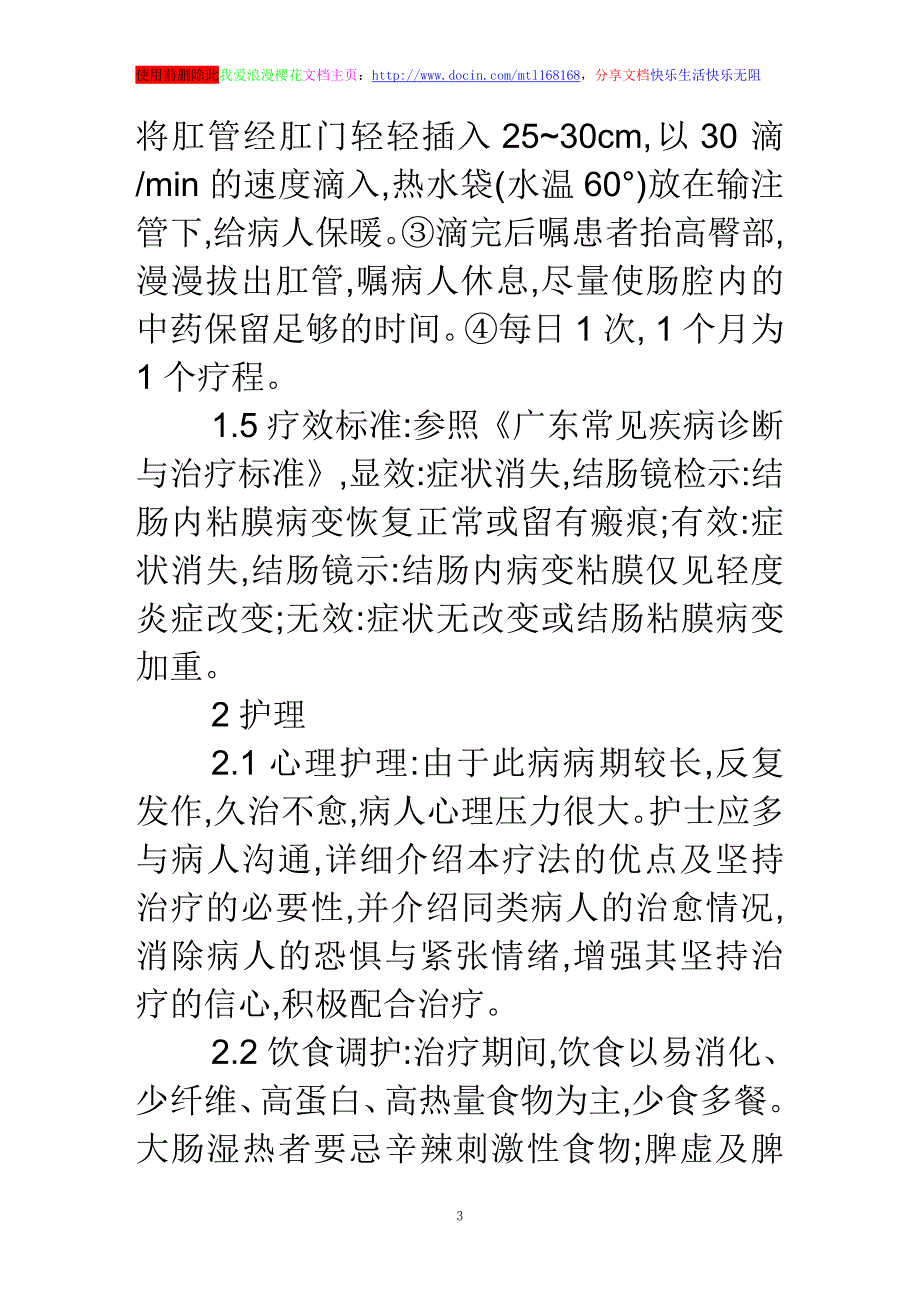 使用前删除此我爱浪漫樱花文档主页：http://www.docin.com/mtl168168，分享文档快乐生活快乐无阻

将肛管经肛门轻轻插入 25~30cm,以 30 滴/min 的速度滴入,热水袋(水温 60°)放在输注管下,给病人保暖。③滴完后嘱患者抬高臀部,漫漫拔出肛管,嘱病人休息,尽量使肠腔内的中药保留足够的时间。④每日 1 次, 1 个月为 1 个疗程。

1.5 疗效标准:参照《广东常见疾病诊断与治疗标准》,显效:症状消失,结肠镜检示:结肠内粘膜病变恢复正常或留有瘢痕;有效:症状消失,结肠镜示:结肠内病变粘膜仅见轻度炎症改变;无效:症状无改变或结肠粘膜病变加重。

2 护理

2.1 心理护理:由于此病病期较长,反复发作,久治不愈,病人心理压力很大。护士应多与病人沟通,详细介绍本疗法的优点及坚持治疗的必要性,并介绍同类病人的治愈情况,消除病人的恐惧与紧张情绪,增强其坚持治疗的信心,积极配合治疗。

2.2 饮食调护:治疗期间,饮食以易消化、少纤维、高蛋白、高热量食物为主,少食多餐。大肠湿热者要忌辛辣刺激性食物;脾虚及脾

3